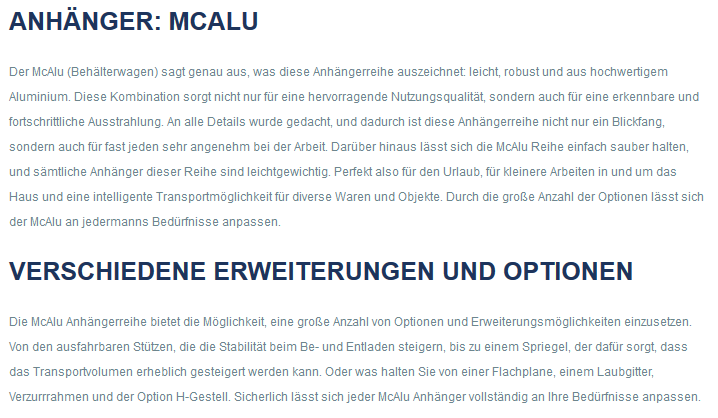 ANHÄNGER: MCALU

Der McAlu (Behälterwagen) sagt genau aus, was diese Anhängerreihe auszeichnet: leicht, robust und aus hochwertigem Aluminium. Diese Kombination sorgt nicht nur für eine hervorragende Nutzungsqualität, sondern auch für eine erkennbare und fortschrittliche Ausstrahlung. An alle Details wurde gedacht, und dadurch ist diese Anhängerreihe nicht nur ein Blickfang, sondern auch für fast jeden sehr angenehm bei der Arbeit. Darüber hinaus lässt sich die McAlu Reihe einfach sauber halten, und sämtliche Anhänger dieser Reihe sind leichtgewichtig. Perfekt also für den Urlaub, für kleinere Arbeiten in und um das Haus und eine intelligente Transportmöglichkeit für diverse Waren und Objekte. Durch die große Anzahl der Optionen lässt sich der McAlu an jedermanns Bedürfnisse anpassen.

VERSCHIEDENE ERWEITERUNGEN UND OPTIONEN

Die McAlu Anhängerreihe bietet die Möglichkeit, eine große Anzahl von Optionen und Erweiterungsmöglichkeiten einzusetzen. Von den ausfahrbaren Stützen, die die Stabilität beim Be- und Entladen steigern, bis zu einem Spriegel, der dafür sorgt, dass das Transportvolumen erheblich gesteigert werden kann. Oder was halten Sie von einer Flachplane, einem Laubgitter, Verzurrrahmen und der Option H-Gestell. Sicherlich lässt sich jeder McAlu Anhänger vollständig an Ihre Bedürfnisse anpassen.